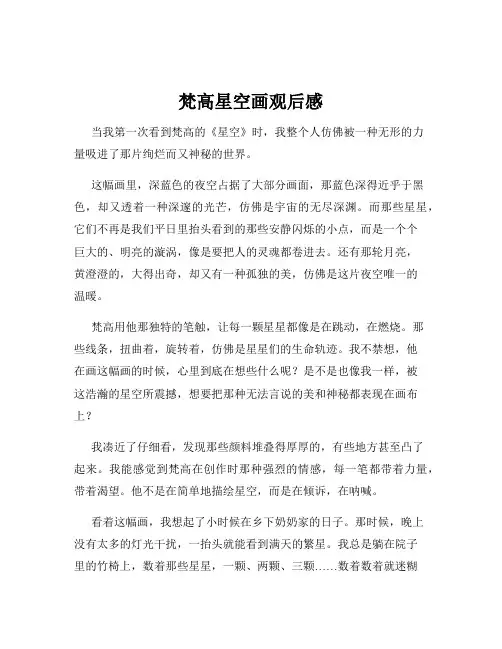 梵高星空画观后感

当我第一次看到梵高的《星空》时，我整个人仿佛被一种无形的力量吸进了那片绚烂而又神秘的世界。

这幅画里，深蓝色的夜空占据了大部分画面，那蓝色深得近乎于黑色，却又透着一种深邃的光芒，仿佛是宇宙的无尽深渊。而那些星星，它们不再是我们平日里抬头看到的那些安静闪烁的小点，而是一个个巨大的、明亮的漩涡，像是要把人的灵魂都卷进去。还有那轮月亮，黄澄澄的，大得出奇，却又有一种孤独的美，仿佛是这片夜空唯一的温暖。

梵高用他那独特的笔触，让每一颗星星都像是在跳动，在燃烧。那些线条，扭曲着，旋转着，仿佛是星星们的生命轨迹。我不禁想，他在画这幅画的时候，心里到底在想些什么呢？是不是也像我一样，被这浩瀚的星空所震撼，想要把那种无法言说的美和神秘都表现在画布上？

我凑近了仔细看，发现那些颜料堆叠得厚厚的，有些地方甚至凸了起来。我能感觉到梵高在创作时那种强烈的情感，每一笔都带着力量，带着渴望。他不是在简单地描绘星空，而是在倾诉，在呐喊。

看着这幅画，我想起了小时候在乡下奶奶家的日子。那时候，晚上没有太多的灯光干扰，一抬头就能看到满天的繁星。我总是躺在院子里的竹椅上，数着那些星星，一颗、两颗、三颗……数着数着就迷糊